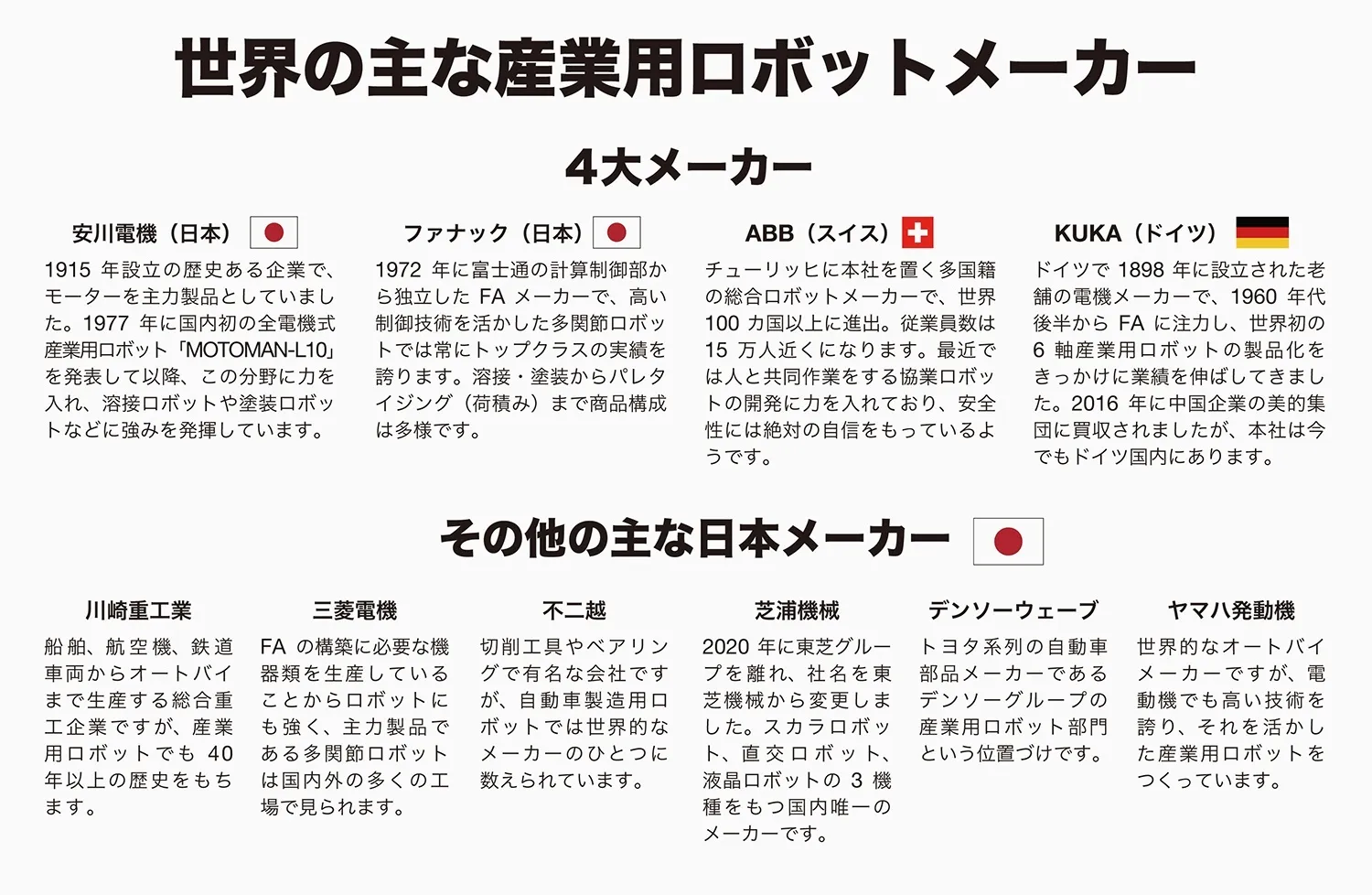 世界の主な産業用ロボットメーカー

4大メーカー

安川電機（日本）

1915年設立の歴史ある企業で、モーターを主力製品としていました。1977年に国内初の全電機式産業用ロボット「MOTOMAN-L10」を発表して以降、この分野に力を入れ、溶接ロボットや塗装ロボットなどに強みを発揮しています。

ファナック（日本）

1972年に富士通の計算制御部から独立したFAメーカーで、高い制御技術を活かした多関節ロボットでは常にトップクラスの実績を誇ります。溶接・塗装からパレタイジング（荷積み）まで商品構成は多様です。

ABB（スイス）

チューリッヒに本社を置く多国籍の総合ロボットメーカーで、世界100カ国以上に進出。従業員数は15万人近くになります。最近では人と共同作業をする協業ロボットの開発に力を入れており、安全性には絶対の自信をもっているようです。

KUKA（ドイツ）

ドイツで1898年に設立された老舗の電機メーカーで、1960年代後半からFAに注力し、世界初の6軸産業用ロボットの製品化をきっかけに業績を伸ばしてきました。2016年に中国企業の美的集団に買収されましたが、本社は今でもドイツ国内にあります。

その他の主な日本メーカー

川崎重工業

船舶、航空機、鉄道車両からオートバイまで生産する総合重工企業ですが、産業用ロボットでも40年以上の歴史をもちます。

三菱電機

FAの構築に必要な機器類を生産していることからロボットにも強く、主力製品である多関節ロボットは国内外の多くの工場で見られます。

不二越

切削工具やベアリングで有名な会社ですが、自動車製造用ロボットでは世界的なメーカーのひとつに数えられています。

芝浦機械

2020年に東芝グループを離れ、社名を東芝機械から変更しました。スカラロボット、直交ロボット、液晶ロボットの3機種をもつ国内唯一のメーカーです。

デンソーウェーブ

トヨタ系列の自動車部品メーカーであるデンソーグループの産業用ロボット部門という位置づけです。

ヤマハ発動機

世界的なオートバイメーカーですが、電動機でも高い技術を誇り、それを活かした産業用ロボットをつくっています。